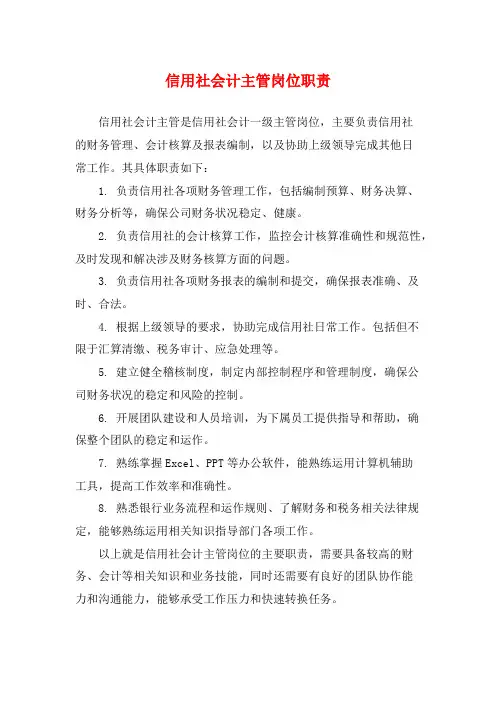 信用社会计主管岗位职责

信用社会计主管是信用社会计一级主管岗位，主要负责信用社的财务管理、会计核算及报表编制，以及协助上级领导完成其他日常工作。其具体职责如下：

1. 负责信用社各项财务管理工作，包括编制预算、财务决算、财务分析等，确保公司财务状况稳定、健康。

2. 负责信用社的会计核算工作，监控会计核算准确性和规范性，及时发现和解决涉及财务核算方面的问题。

3. 负责信用社各项财务报表的编制和提交，确保报表准确、及时、合法。

4. 根据上级领导的要求，协助完成信用社日常工作。包括但不限于汇算清缴、税务审计、应急处理等。

5. 建立健全稽核制度，制定内部控制程序和管理制度，确保公司财务状况的稳定和风险的控制。

6. 开展团队建设和人员培训，为下属员工提供指导和帮助，确保整个团队的稳定和运作。

7. 熟练掌握 Excel、PPT 等办公软件，能熟练运用计算机辅助工具，提高工作效率和准确性。

8. 熟悉银行业务流程和运作规则、了解财务和税务相关法律规定，能够熟练运用相关知识指导部门各项工作。

以上就是信用社会计主管岗位的主要职责，需要具备较高的财务、会计等相关知识和业务技能，同时还需要有良好的团队协作能力和沟通能力，能够承受工作压力和快速转换任务。